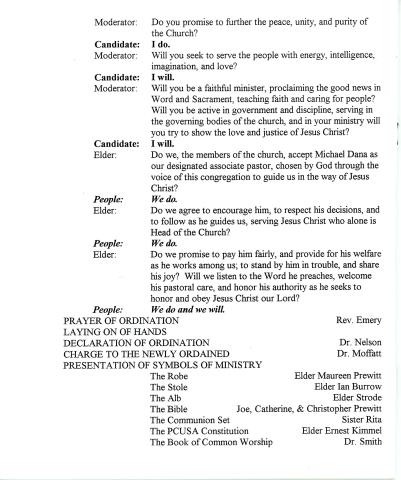 Moderator: Do you promise to further the peace, unity, and purity of the Church?

Candidate: I do.

Moderator: Will you seek to serve the people with energy, intelligence, imagination, and love?

Candidate: I will.

Moderator: Will you be a faithful minister, proclaiming the good news in Word and Sacrament, teaching faith and caring for people? Will you be active in government and discipline, serving in the governing bodies of the church, and in your ministry will you try to show the love and justice of Jesus Christ?

Candidate: I will.

Elder: Do we, the members of the church, accept Michael Dana as our designated associate pastor, chosen by God through the voice of this congregation to guide us in the way of Jesus Christ?

People: We do.

Elder: Do we agree to encourage him, to respect his decisions, and to follow as he guides us, serving Jesus Christ who alone is Head of the Church?

People: We do.

Elder: Do we promise to pay him fairly, and provide for his welfare as he works among us; to stand by him in trouble, and share his joy? Will we listen to the Word he preaches, welcome his pastoral care, and honor his authority as he seeks to honor and obey Jesus Christ our Lord?

People: We do and we will.

PRAYER OF ORDINATION Rev. Emery
LAYING ON OF HANDS
DECLARATION OF ORDINATION Dr. Nelson
CHARGE TO THE NEWLY ORDAINED Dr. Moffatt
PRESENTATION OF SYMBOLS OF MINISTRY
The Robe Elder Maureen Prewitt
The Stole Elder Ian Burrow
The Alb Elder Strode
The Bible Joe, Catherine, & Christopher Prewitt
The Communion Set Sister Rita
The PCUSA Constitution Elder Ernest Kimmel
The Book of Common Worship Dr. Smith